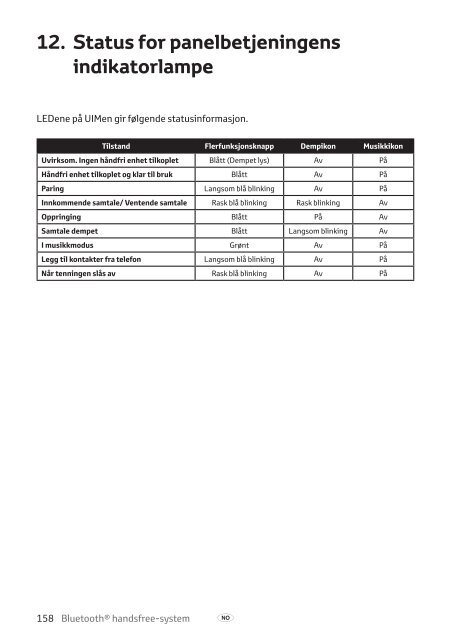 12. Status for panelbetjeningens indikatorlampe

LEDene på UIMen gir følgende statusinformasjon.

| Tilstand | Flerfunksjonsknapp | Dempikon | Musikkikon |
|---|---|---|---|
| Uvirksom. Ingen håndfri enhet tilkoplet | Blått (Dempet lys) | Av | På |
| Håndfri enhet tilkoplet og klar til bruk | Blått | Av | På |
| Paring | Langsom blå blinking | Av | På |
| Innkommende samtale/ Ventende samtale | Rask blå blinking | Rask blinking | Av |
| Oppringing | Blått | På | Av |
| Samtale dempet | Blått | Langsom blinking | Av |
| I musikkmodus | Grønt | Av | På |
| Legg til kontakter fra telefon | Langsom blå blinking | Av | På |
| Når tenningen slås av | Rask blå blinking | Av | På |

158 Bluetooth® handsfree-system NO